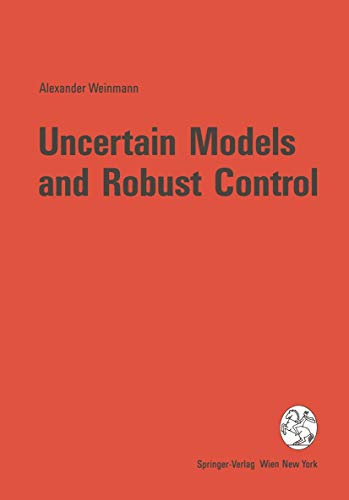 Alexander Weinmann

Uncertain Models and Robust Control

Springer-Verlag Wien New York